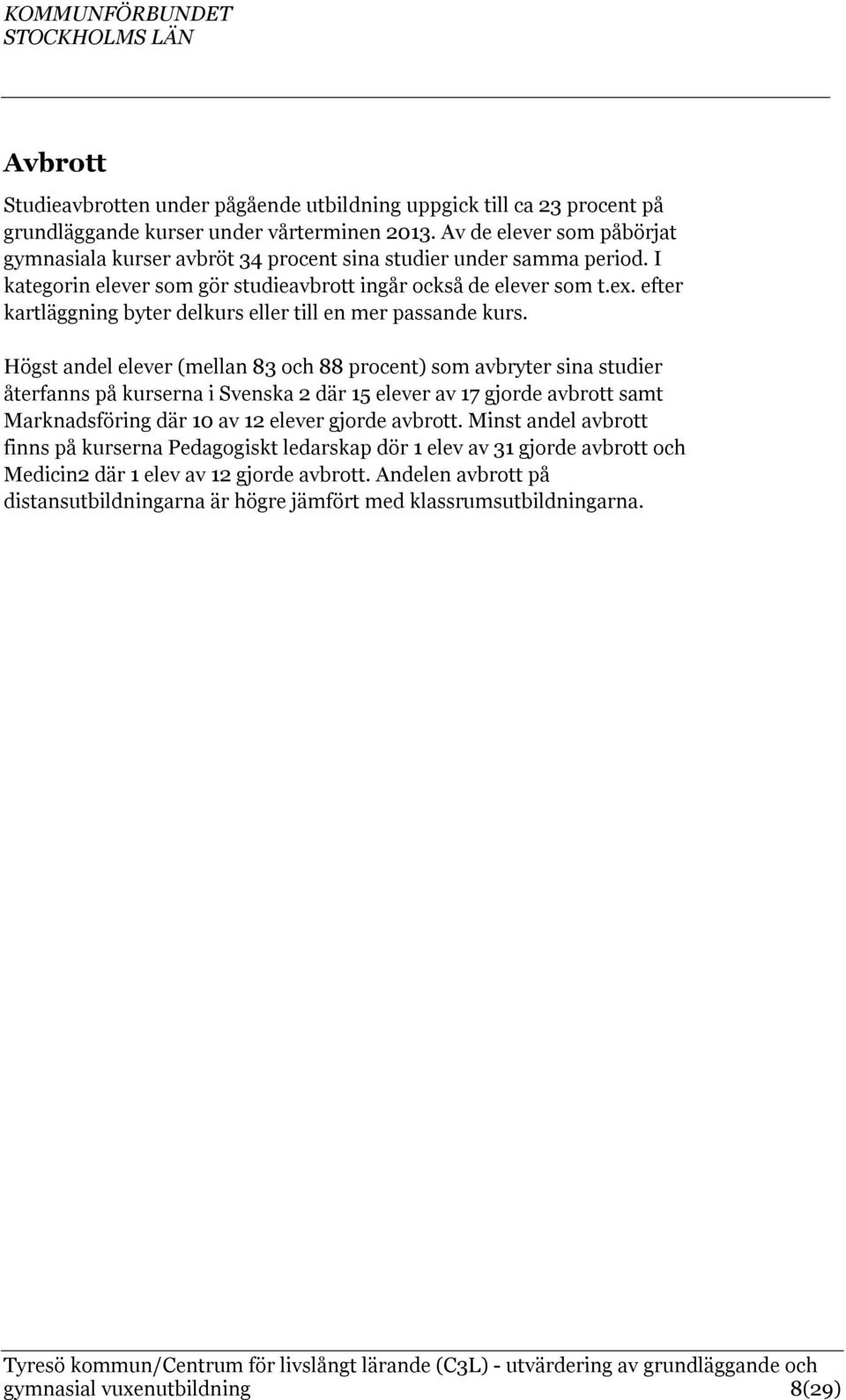 KOMMUNFÖRBUNDET
STOCKHOLMS LÄN

Avbrott

Studieavbrotten under pågående utbildning uppgick till ca 23 procent på grundläggande kurser under vårterminen 2013. Av de elever som påbörjat gymnasiala kurser avbröt 34 procent sina studier under samma period. I kategorin elever som gör studieavbrott ingår också de elever som t.ex. efter kartläggning byter delkurs eller till en mer passande kurs.

Högst andel elever (mellan 83 och 88 procent) som avbryter sina studier återfanns på kurserna i Svenska 2 där 15 elever av 17 gjorde avbrott samt Marknadsföring där 10 av 12 elever gjorde avbrott. Minst andel avbrott finns på kurserna Pedagogiskt ledarskap dör 1 elev av 31 gjorde avbrott och Medicin2 där 1 elev av 12 gjorde avbrott. Andelen avbrott på distansutbildningarna är högre jämfört med klassrumsutbildningarna.

Tyresö kommun/Centrum för livslångt lärande (C3L) - utvärdering av grundläggande och gymnasial vuxenutbildning 8(29)